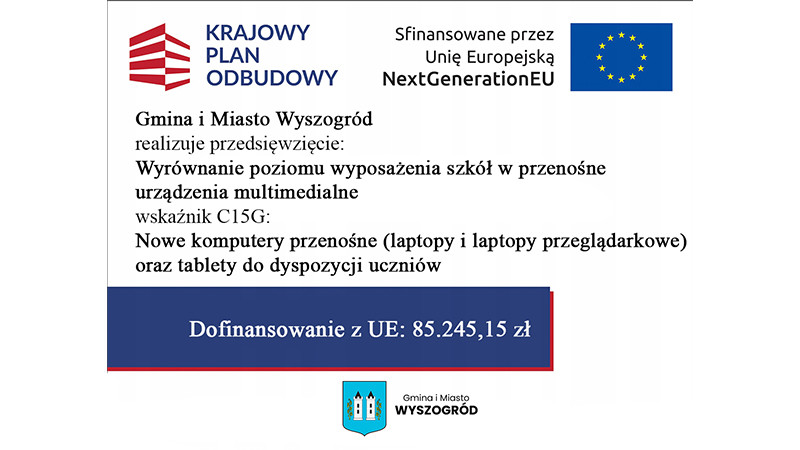 KRAJOWY
PLAN
ODBUDOWY

Sfinansowane przez
Unię Europejską
NextGenerationEU

Gmina i Miasto Wyszogród
realizuje przedsięwzięcie:
Wyrównanie poziomu wyposażenia szkół w przenośne urządzenia multimedialne
wskaźnik C15G:
Nowe komputery przenośne (laptopy i laptopy przeglądarkowe) oraz tablety do dyspozycji uczniów

Dofinansowanie z UE: 85.245,15 zł

Gmina i Miasto
WYSZOGRÓD